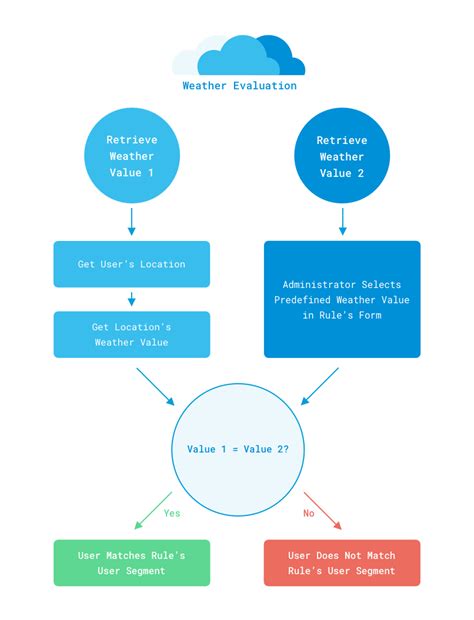 Weather Evaluation

Retrieve Weather Value 1

Retrieve Weather Value 2

Get User's Location

Get Location's Weather Value

Administrator Selects Predefined Weather Value in Rule's Form

Value 1 = Value 2?

Yes

No

User Matches Rule's User Segment

User Does Not Match Rule's User Segment